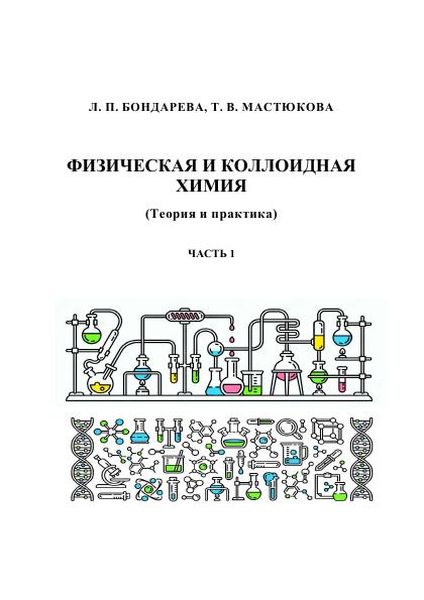 Л. П. БОНДАРЕВА, Т. В. МАСТЮКОВА

ФИЗИЧЕСКАЯ И КОЛЛОИДНАЯ ХИМИЯ

(Теория и практика)

ЧАСТЬ 1